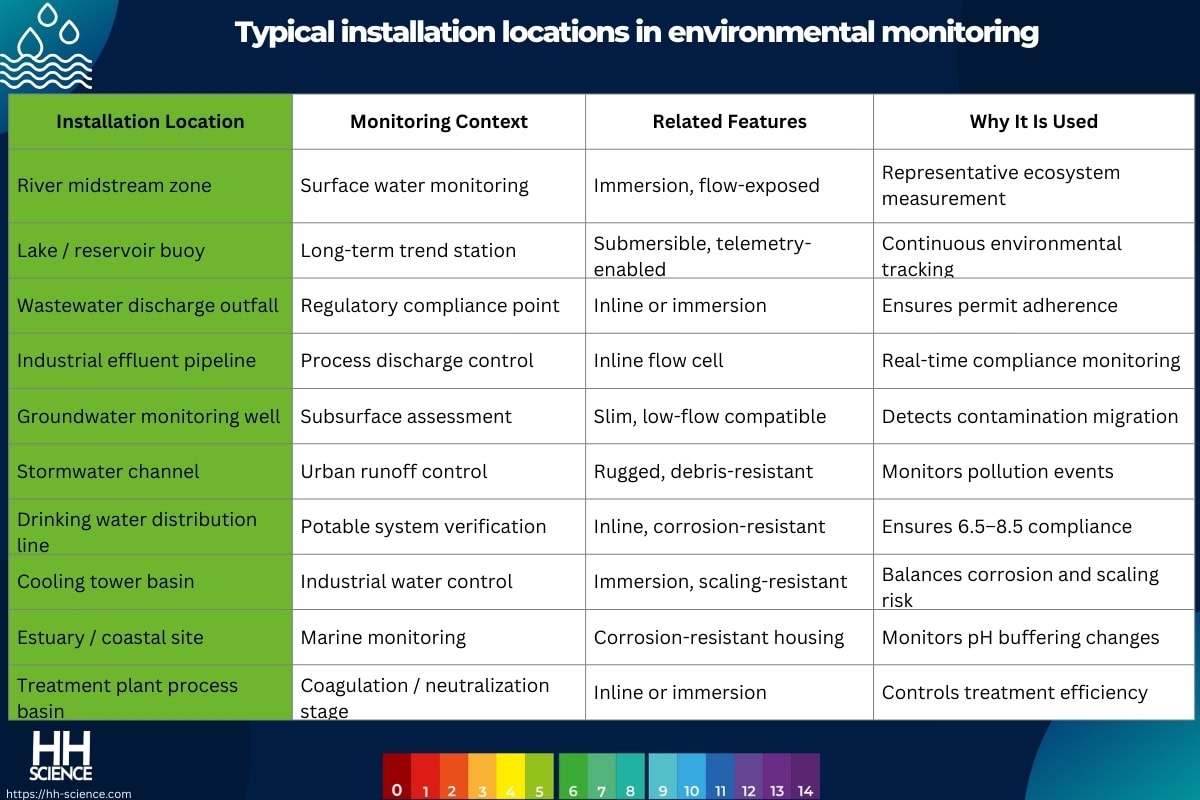 Typical installation locations in environmental monitoring

| Installation Location | Monitoring Context | Related Features | Why It Is Used |
|---|---|---|---|
| River midstream zone | Surface water monitoring | Immersion, flow-exposed | Representative ecosystem measurement |
| Lake / reservoir buoy | Long-term trend station | Submersible, telemetry-enabled | Continuous environmental tracking |
| Wastewater discharge outfall | Regulatory compliance point | Inline or immersion | Ensures permit adherence |
| Industrial effluent pipeline | Process discharge control | Inline flow cell | Real-time compliance monitoring |
| Groundwater monitoring well | Subsurface assessment | Slim, low-flow compatible | Detects contamination migration |
| Stormwater channel | Urban runoff control | Rugged, debris-resistant | Monitors pollution events |
| Drinking water distribution line | Potable system verification | Inline, corrosion-resistant | Ensures 6.5–8.5 compliance |
| Cooling tower basin | Industrial water control | Immersion, scaling-resistant | Balances corrosion and scaling risk |
| Estuary / coastal site | Marine monitoring | Corrosion-resistant housing | Monitors pH buffering changes |
| Treatment plant process basin | Coagulation / neutralization stage | Inline or immersion | Controls treatment efficiency |

HH SCIENCE
https://hh-science.com

0 1 2 3 4 5 6 7 8 9 10 11 12 13 14